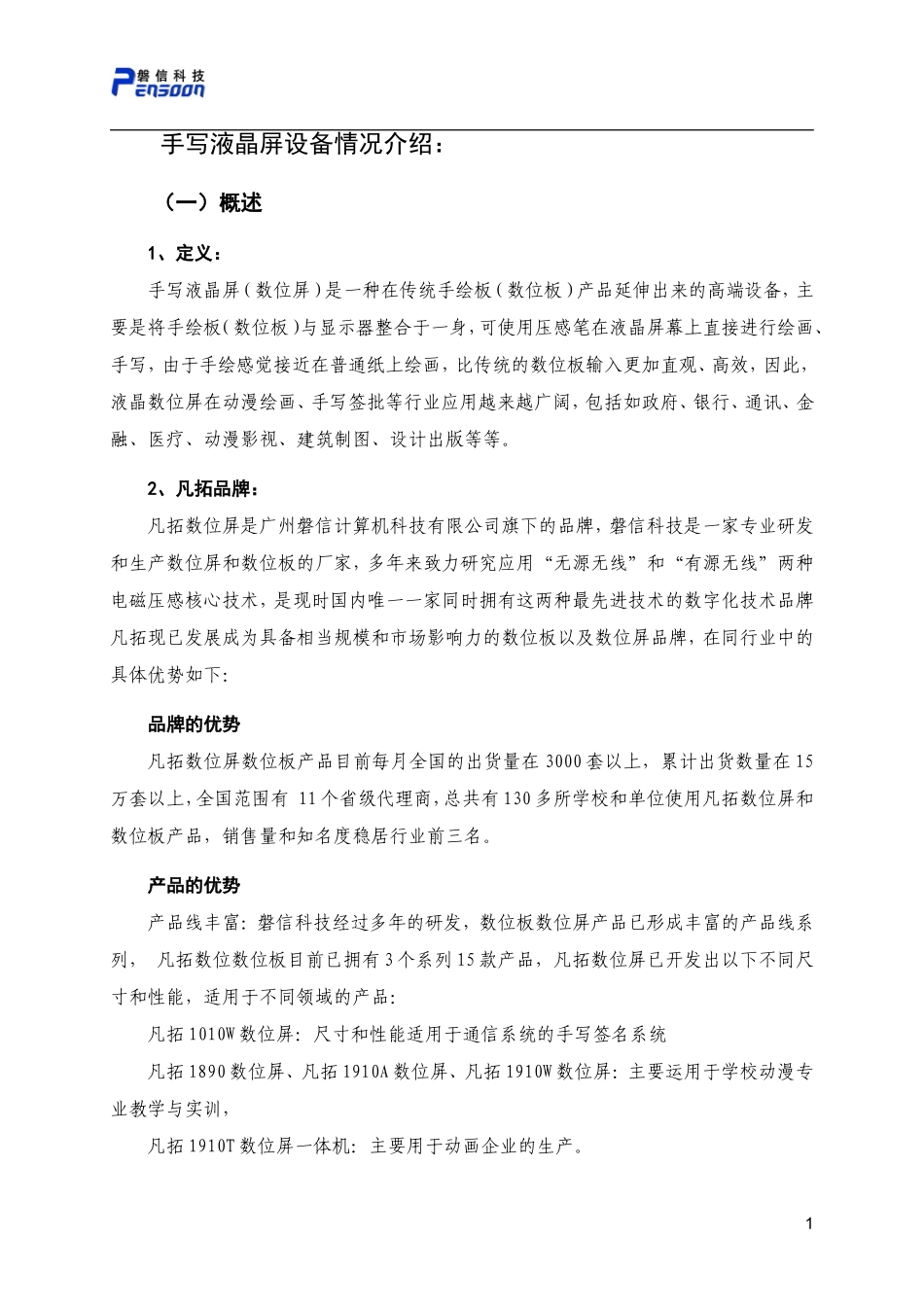 磐信科技
PENSOON

手写液晶屏设备情况介绍：

（一）概述

1、定义：

手写液晶屏（数位屏）是一种在传统手绘板（数位板）产品延伸出来的高端设备，主要是将手绘板(数位板)与显示器整合于一身，可使用压感笔在液晶屏幕上直接进行绘画、手写，由于手绘感觉接近在普通纸上绘画，比传统的数位板输入更加直观、高效，因此，液晶数位屏在动漫绘画、手写签批等行业应用越来越广阔，包括如政府、银行、通讯、金融、医疗、动漫影视、建筑制图、设计出版等等。

2、凡拓品牌：

凡拓数位屏是广州磐信计算机科技有限公司旗下的品牌，磐信科技是一家专业研发和生产数位屏和数位板的厂家，多年来致力研究应用“无源无线”和“有源无线”两种电磁压感核心技术，是现时国内唯一一家同时拥有这两种最先进技术的数字化技术品牌凡拓现已发展成为具备相当规模和市场影响力的数位板以及数位屏品牌，在同行业中的具体优势如下:

品牌的优势

凡拓数位屏数位板产品目前每月全国的出货量在 3000 套以上，累计出货数量在 15 万套以上，全国范围有 11 个省级代理商，总共有 130 多所学校和单位使用凡拓数位屏和数位板产品，销售量和知名度稳居行业前三名。

产品的优势

产品线丰富：磐信科技经过多年的研发，数位板数位屏产品已形成丰富的产品线系列， 凡拓数位数位板目前已拥有 3 个系列 15 款产品，凡拓数位屏已开发出以下不同尺寸和性能，适用于不同领域的产品:

凡拓 1010W 数位屏：尺寸和性能适用于通信系统的手写签名系统

凡拓 1890 数位屏、凡拓 1910A 数位屏、凡拓 1910W 数位屏：主要运用于学校动漫专业教学与实训，

凡拓 1910T 数位屏一体机：主要用于动画企业的生产。

1